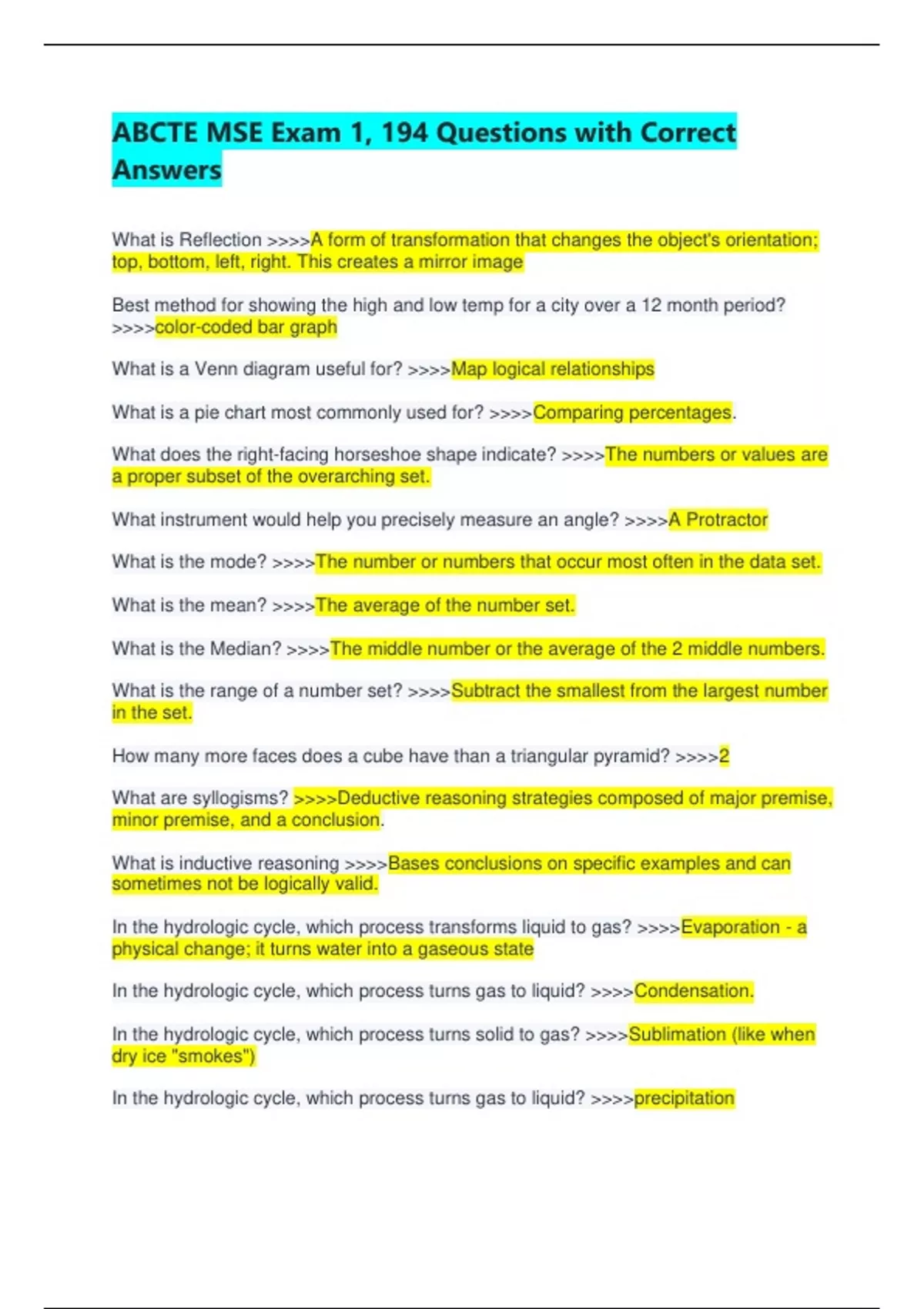 ABCTE MSE Exam 1, 194 Questions with Correct Answers

What is Reflection >>>>A form of transformation that changes the object's orientation; top, bottom, left, right. This creates a mirror image

Best method for showing the high and low temp for a city over a 12 month period? >>>>color-coded bar graph

What is a Venn diagram useful for? >>>>Map logical relationships

What is a pie chart most commonly used for? >>>>Comparing percentages.

What does the right-facing horseshoe shape indicate? >>>>The numbers or values are a proper subset of the overarching set.

What instrument would help you precisely measure an angle? >>>>A Protractor

What is the mode? >>>>The number or numbers that occur most often in the data set.

What is the mean? >>>>The average of the number set.

What is the Median? >>>>The middle number or the average of the 2 middle numbers.

What is the range of a number set? >>>>Subtract the smallest from the largest number in the set.

How many more faces does a cube have than a triangular pyramid? >>>>2

What are syllogisms? >>>>Deductive reasoning strategies composed of major premise, minor premise, and a conclusion.

What is inductive reasoning >>>>Bases conclusions on specific examples and can sometimes not be logically valid.

In the hydrologic cycle, which process transforms liquid to gas? >>>>Evaporation - a physical change; it turns water into a gaseous state

In the hydrologic cycle, which process turns gas to liquid? >>>>Condensation.

In the hydrologic cycle, which process turns solid to gas? >>>>Sublimation (like when dry ice "smokes")

In the hydrologic cycle, which process turns gas to liquid? >>>>precipitation